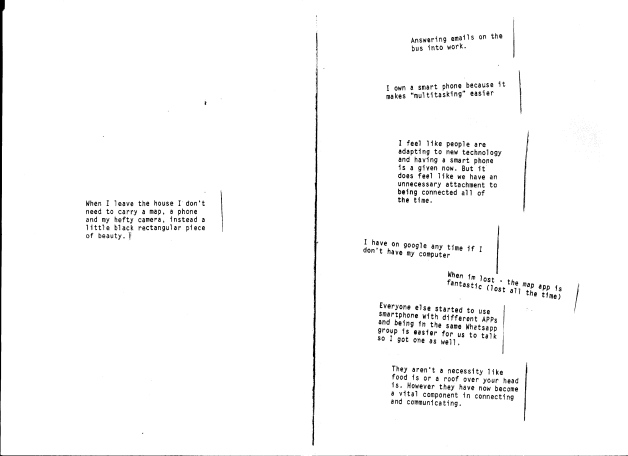 When I leave the house I don't need to carry a map, a phone and my hefty camera, instead a little black rectangular piece of beauty.

Answering emails on the bus into work.

I own a smart phone because it makes "multitasking" easier

I feel like people are adapting to new technology and having a smart phone is a given now. But it does feel like we have an unnecessary attachment to being connected all of the time.

I have on google any time if I don't have my computer

When im lost - the map app is fantastic (lost all the time)

Everyone else started to use smartphone with different APPs and being in the same Whatsapp group is easier for us to talk so I got one as well.

They aren't a necessity like food is or a roof over your head is. However they have now become a vital component in connecting and communicating.